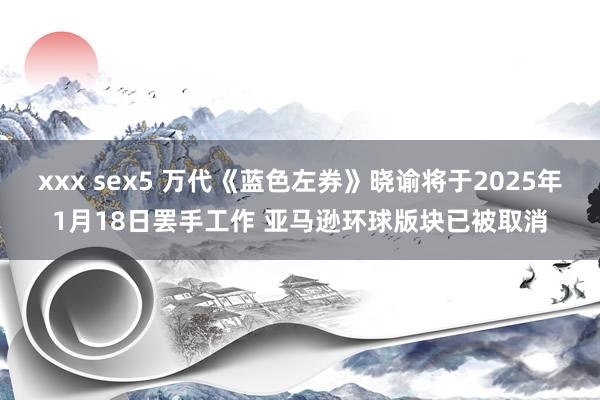 xxx sex5 万代《蓝色左券》晓谕将于2025年1月18日罢手工作 亚马逊环球版块已被取消